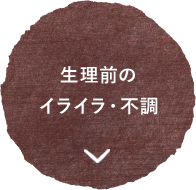 生理前の
イライラ・不調